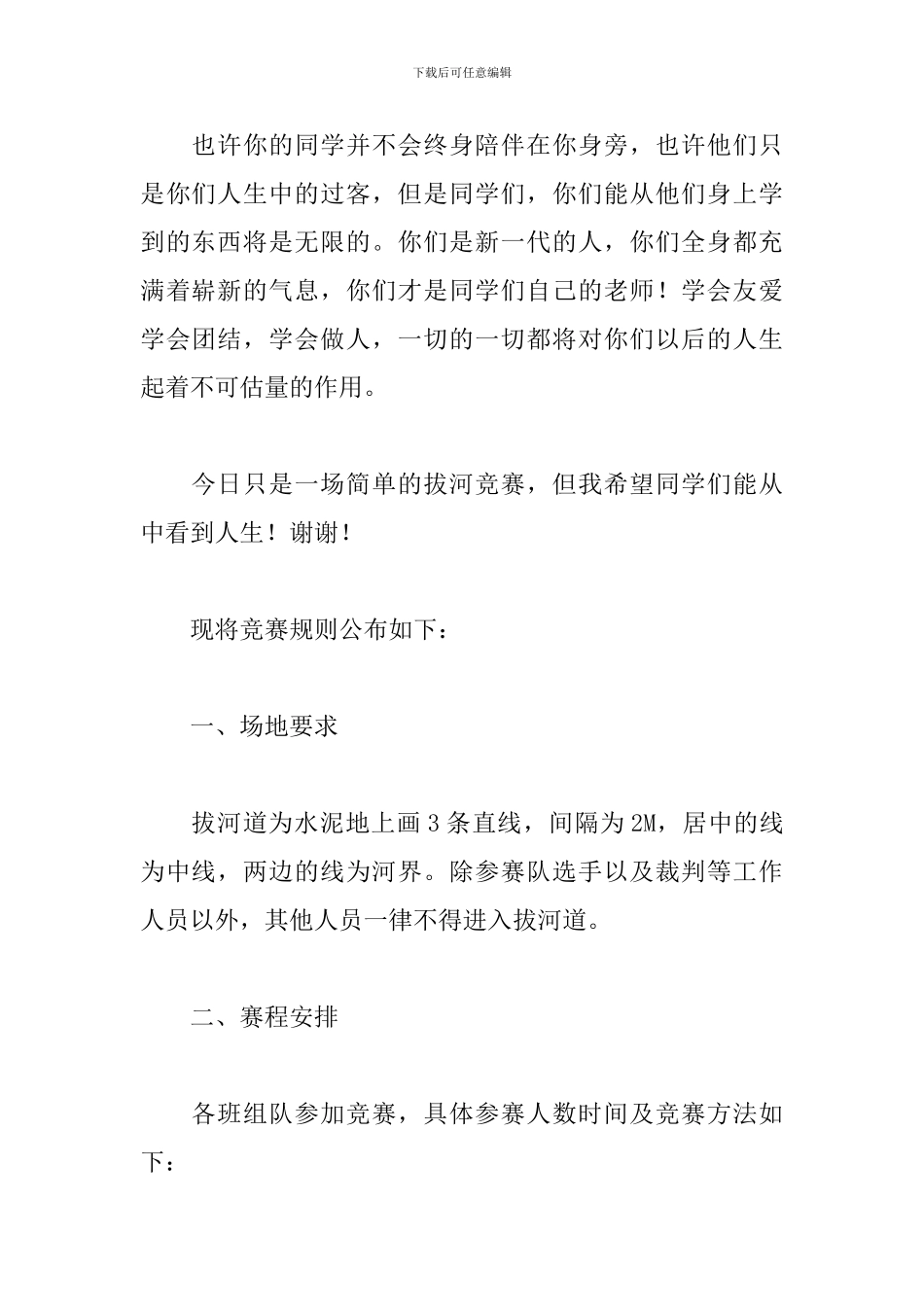 下载后可任意编辑

也许你的同学并不会终身陪伴在你身旁，也许他们只是你们人生中的过客，但是同学们，你们能从他们身上学到的东西将是无限的。你们是新一代的人，你们全身都充满着崭新的气息，你们才是同学们自己的老师！学会友爱学会团结，学会做人，一切的一切都将对你们以后的人生起着不可估量的作用。

今日只是一场简单的拔河竞赛，但我希望同学们能从中看到人生！谢谢！

现将竞赛规则公布如下：

一、场地要求

拔河道为水泥地上画 3 条直线，间隔为 2M，居中的线为中线，两边的线为河界。除参赛队选手以及裁判等工作人员以外，其他人员一律不得进入拔河道。

二、赛程安排

各班组队参加竞赛，具体参赛人数时间及竞赛方法如下：